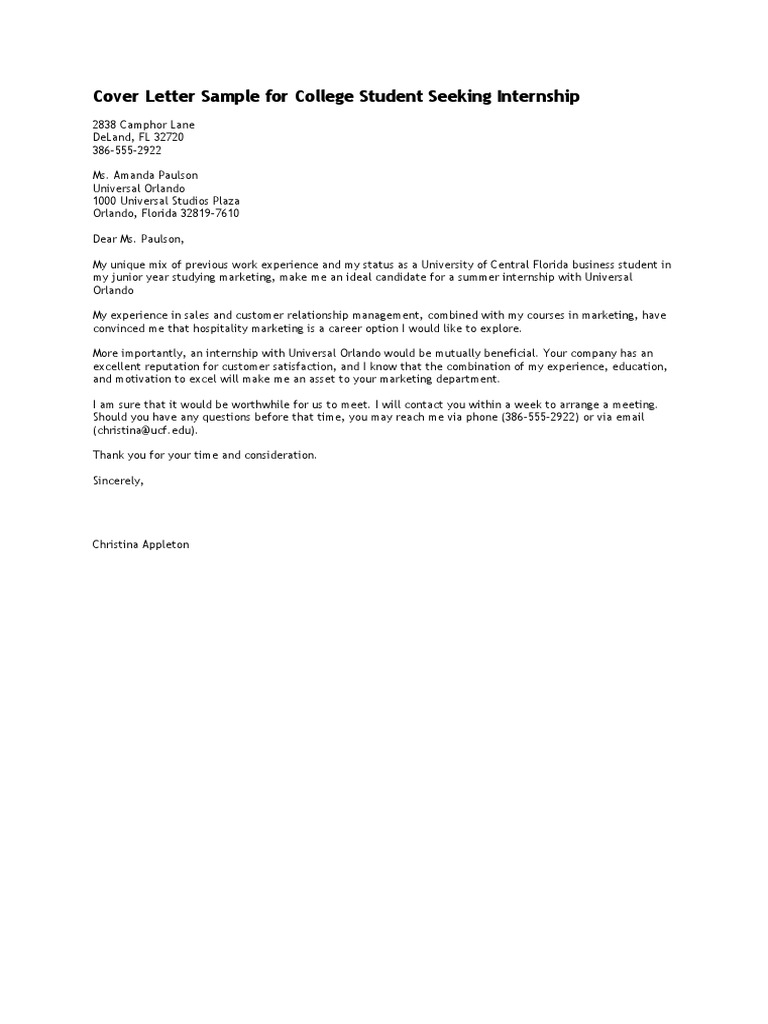 Cover Letter Sample for College Student Seeking Internship

2838 Camphor Lane
DeLand, FL 32720
386-555-2922

Ms. Amanda Paulson
Universal Orlando
1000 Universal Studios Plaza
Orlando, Florida 32819-7610

Dear Ms. Paulson,

My unique mix of previous work experience and my status as a University of Central Florida business student in my junior year studying marketing, make me an ideal candidate for a summer internship with Universal Orlando

My experience in sales and customer relationship management, combined with my courses in marketing, have convinced me that hospitality marketing is a career option I would like to explore.

More importantly, an internship with Universal Orlando would be mutually beneficial. Your company has an excellent reputation for customer satisfaction, and I know that the combination of my experience, education, and motivation to excel will make me an asset to your marketing department.

I am sure that it would be worthwhile for us to meet. I will contact you within a week to arrange a meeting. Should you have any questions before that time, you may reach me via phone (386-555-2922) or via email (christina@ucf.edu).

Thank you for your time and consideration.

Sincerely,

Christina Appleton